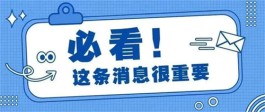 必看！
这条消息很重要